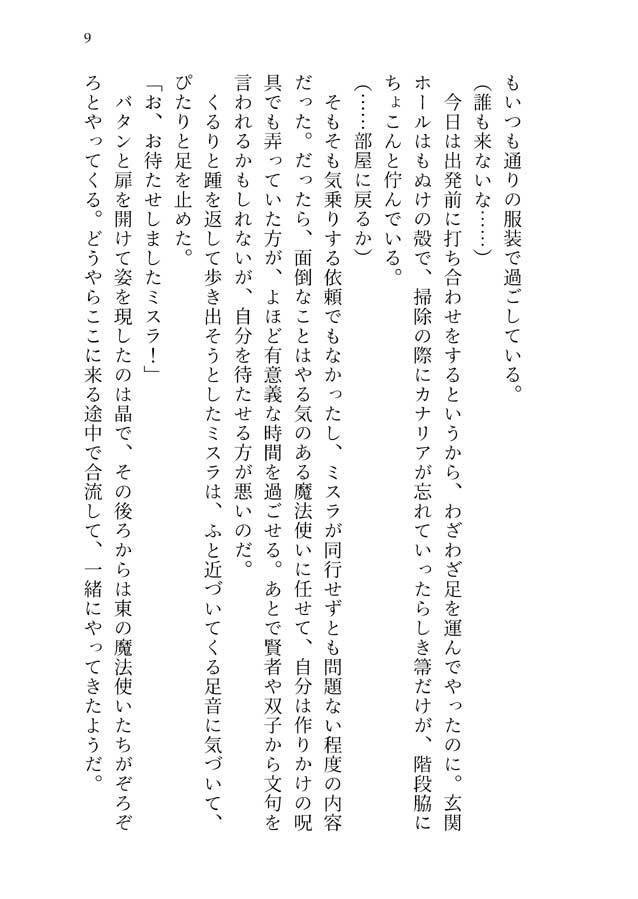 9

もいつも通りの服装で過ごしている。

（誰も来ないな……）

今日は出発前に打ち合わせをするというから、わざわざ足を運んでやったのに。玄関ホールはもぬけの殻で、掃除の際にカナリアが忘れていったらしき箒だけが、階段脇にちょこんと佇んでいる。

（……部屋に戻るか）

そもそも気乗りする依頼でもなかったし、ミスラが同行せずとも問題ない程度の内容だった。だったら、面倒なことはやる気のある魔法使いに任せて、自分は作りかけの呪具でも弄っていた方が、よほど有意義な時間を過ごせる。あとで賢者や双子から文句を言われるかもしれないが、自分を待たせる方が悪いのだ。

くるりと踵を返して歩き出そうとしたミスラは、ふと近づいてくる足音に気づいて、ぴたりと足を止めた。

「お、お待たせしましたミスラ！」

バタンと扉を開けて姿を現したのは晶で、その後ろからは東の魔法使いたちがぞろぞろとやってくる。どうやらここに来る途中で合流して、一緒にやってきたようだ。